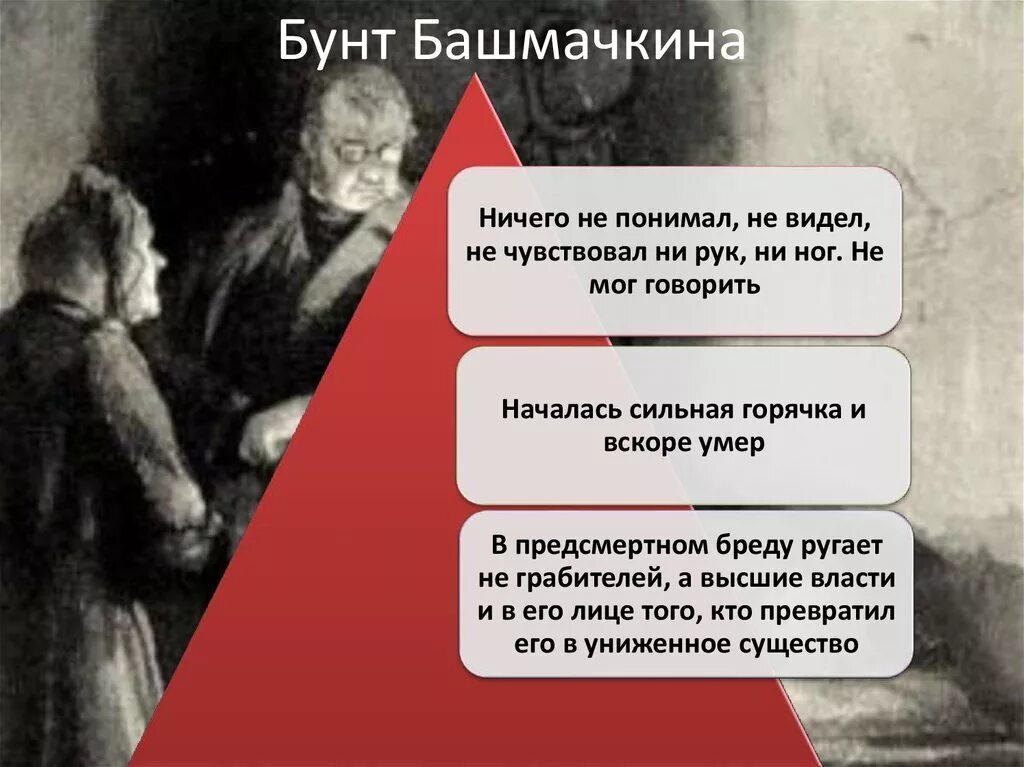 Бунт Башмачкина

Ничего не понимал, не видел, не чувствовал ни рук, ни ног. Не мог говорить

Началась сильная горячка и вскоре умер

В предсмертном бреду ругает не грабителей, а высшие власти и в его лице того, кто превратил его в униженное существо